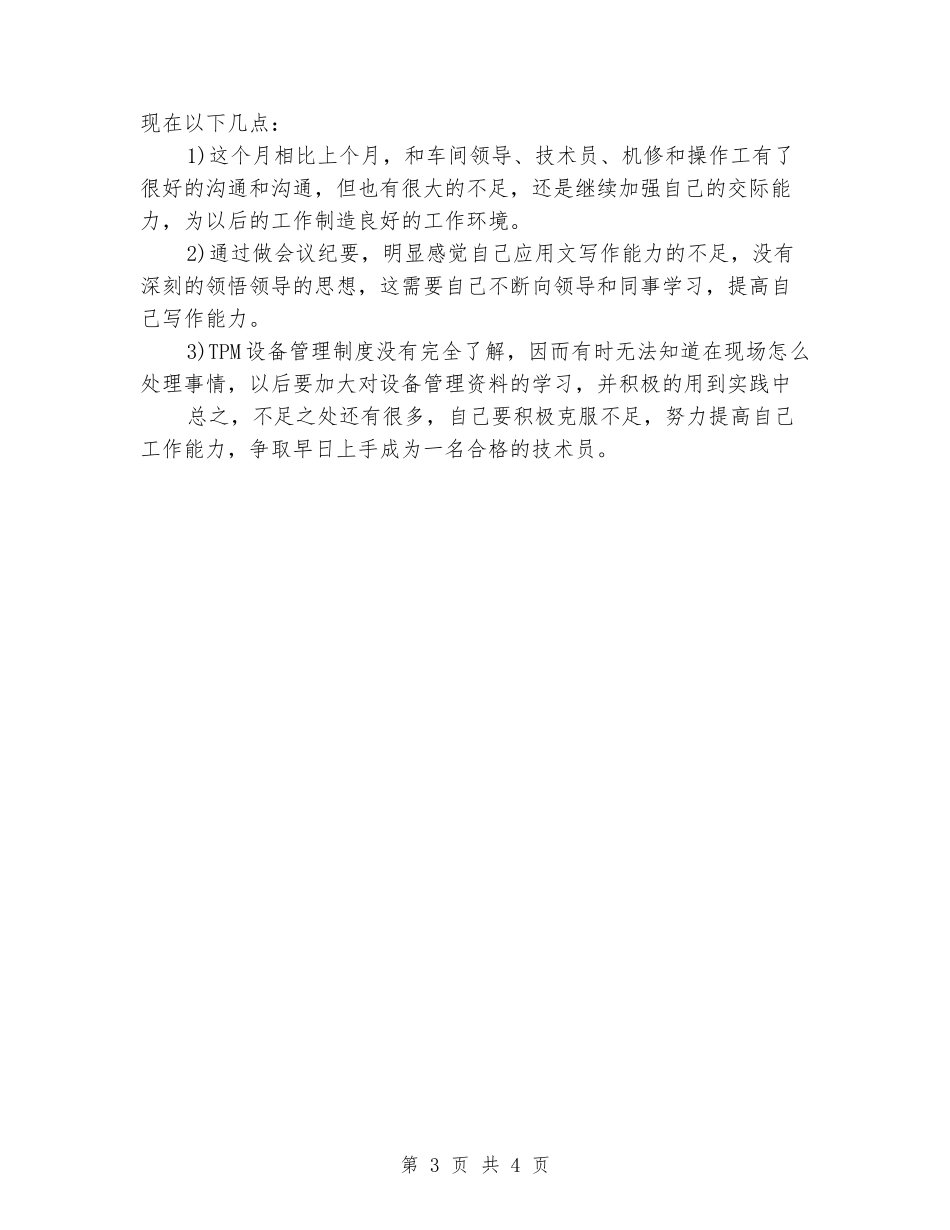 现在以下几点：

1)这个月相比上个月，和车间领导、技术员、机修和操作工有了很好的沟通和沟通，但也有很大的不足，还是继续加强自己的交际能力，为以后的工作制造良好的工作环境。

2)通过做会议纪要，明显感觉自己应用文写作能力的不足，没有深刻的领悟领导的思想，这需要自己不断向领导和同事学习，提高自己写作能力。

3)TPM设备管理制度没有完全了解，因而有时无法知道在现场怎么处理事情，以后要加大对设备管理资料的学习，并积极的用到实践中

总之，不足之处还有很多，自己要积极克服不足，努力提高自己工作能力，争取早日上手成为一名合格的技术员。

第 3 页 共 4 页